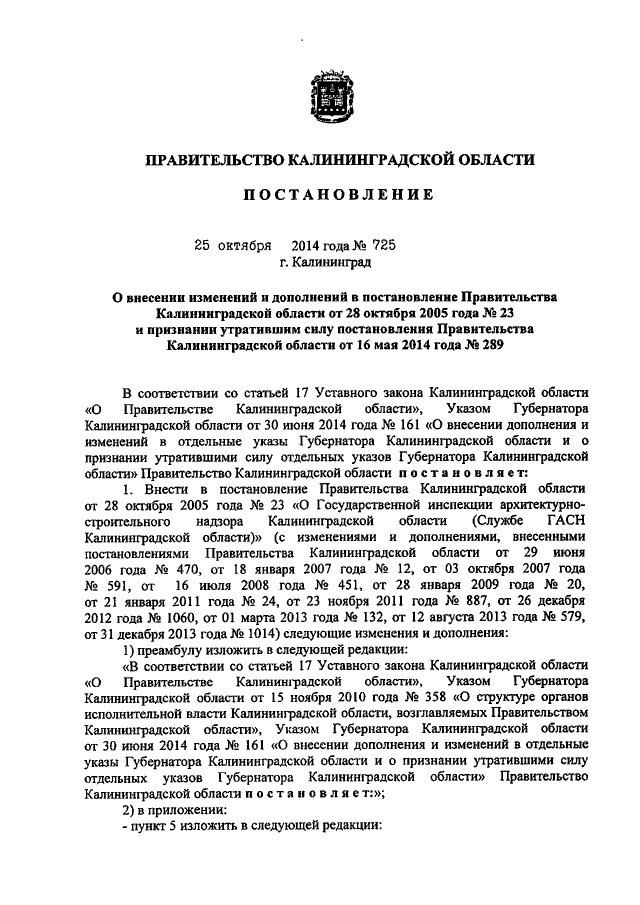 ПРАВИТЕЛЬСТВО КАЛИНИНГРАДСКОЙ ОБЛАСТИ

ПОСТАНОВЛЕНИЕ

25 октября 2014 года № 725
г. Калининград

О внесении изменений и дополнений в постановление Правительства Калининградской области от 28 октября 2005 года № 23 и признании утратившим силу постановления Правительства Калининградской области от 16 мая 2014 года № 289

В соответствии со статьей 17 Уставного закона Калининградской области «О Правительстве Калининградской области», Указом Губернатора Калининградской области от 30 июня 2014 года № 161 «О внесении дополнения и изменений в отдельные указы Губернатора Калининградской области и о признании утратившими силу отдельных указов Губернатора Калининградской области» Правительство Калининградской области постановляет:

1. Внести в постановление Правительства Калининградской области от 28 октября 2005 года № 23 «О Государственной инспекции архитектурно-строительного надзора Калининградской области (Службе ГАСН Калининградской области)» (с изменениями и дополнениями, внесенными постановлениями Правительства Калининградской области от 29 июня 2006 года № 470, от 18 января 2007 года № 12, от 03 октября 2007 года № 591, от 16 июля 2008 года № 451, от 28 января 2009 года № 20, от 21 января 2011 года № 24, от 23 ноября 2011 года № 887, от 26 декабря 2012 года № 1060, от 01 марта 2013 года № 132, от 12 августа 2013 года № 579, от 31 декабря 2013 года № 1014) следующие изменения и дополнения:

1) преамбулу изложить в следующей редакции:

«В соответствии со статьей 17 Уставного закона Калининградской области «О Правительстве Калининградской области», Указом Губернатора Калининградской области от 15 ноября 2010 года № 358 «О структуре органов исполнительной власти Калининградской области, возглавляемых Правительством Калининградской области», Указом Губернатора Калининградской области от 30 июня 2014 года № 161 «О внесении дополнения и изменений в отдельные указы Губернатора Калининградской области и о признании утратившими силу отдельных указов Губернатора Калининградской области» Правительство Калининградской области постановляет:»;

2) в приложении:

- пункт 5 изложить в следующей редакции: